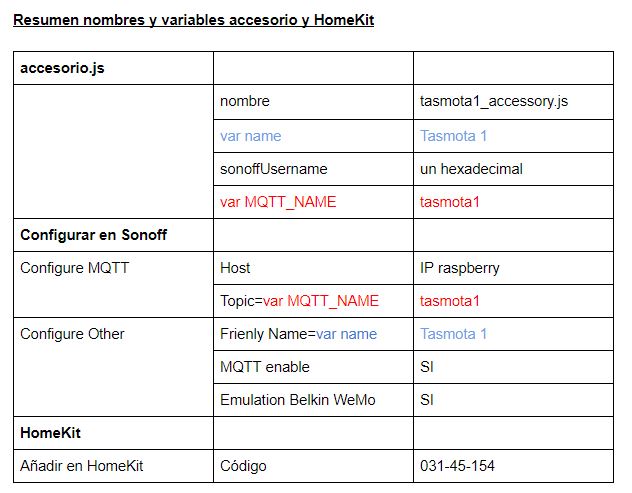 Resumen nombres y variables accesorio y HomeKit

| accesorio.js | | |
|---|---|---|
| | nombre | tasmota1_accessory.js |
| | var name | Tasmota 1 |
| | sonoffUsername | un hexadecimal |
| | var MQTT_NAME | tasmota1 |
| Configurar en Sonoff | | |
| Configure MQTT | Host | IP raspberry |
| | Topic=var MQTT_NAME | tasmota1 |
| Configure Other | Frienly Name=var name | Tasmota 1 |
| | MQTT enable | SI |
| | Emulation Belkin WeMo | SI |
| HomeKit | | |
| Añadir en HomeKit | Código | 031-45-154 |